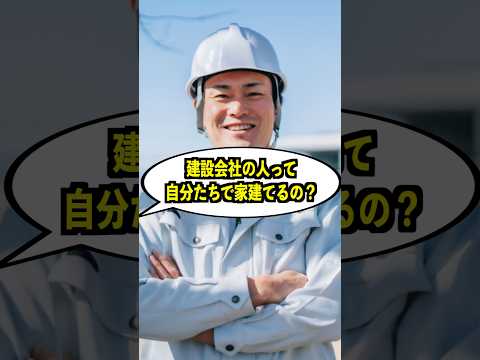 建設会社の人って
自分たちで家建てるの？